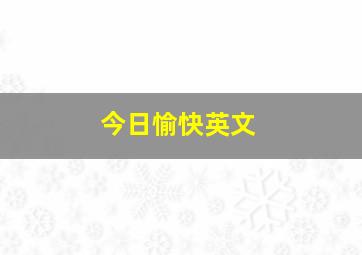 今日愉快英文